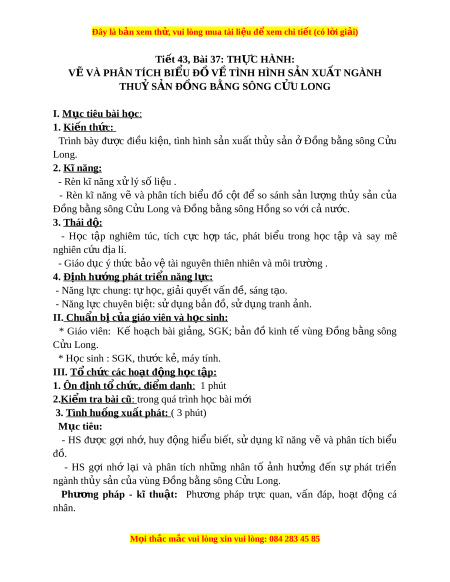 Đây là bản xem thử, vui lòng mua tài liệu để xem chi tiết (có lời giải)

Tiết 43, Bài 37: THỰC HÀNH:
VẼ VÀ PHÂN TÍCH BIỂU ĐỒ VỀ TÌNH HÌNH SẢN XUẤT NGÀNH THUỶ SẢN ĐỒNG BẰNG SÔNG CỬU LONG

I. Mục tiêu bài học:
1. Kiến thức:
Trình bày được điều kiện, tình hình sản xuất thủy sản ở Đồng bằng sông Cửu Long.
2. Kĩ năng:
- Rèn kĩ năng xử lý số liệu .
- Rèn kĩ năng vẽ và phân tích biểu đồ cột để so sánh sản lượng thủy sản của Đồng bằng sông Cửu Long và Đồng bằng sông Hồng so với cả nước.
3. Thái độ:
- Học tập nghiêm túc, tích cực hợp tác, phát biểu trong học tập và say mê nghiên cứu địa lí.
- Giáo dục ý thức bảo vệ tài nguyên thiên nhiên và môi trường .
4. Định hướng phát triển năng lực:
- Năng lực chung: tự học, giải quyết vấn đề, sáng tạo.
- Năng lực chuyên biệt: sử dụng bản đồ, sử dụng tranh ảnh.
II. Chuẩn bị của giáo viên và học sinh:
* Giáo viên: Kế hoạch bài giảng, SGK; bản đồ kinh tế vùng Đồng bằng sông Cửu Long.
* Học sinh : SGK, thước kẻ, máy tính.
III. Tổ chức các hoạt động học tập:
1. Ổn định tổ chức, điểm danh: 1 phút
2.Kiểm tra bài cũ: trong quá trình học bài mới
3. Tình huống xuất phát: ( 3 phút)
Mục tiêu:
- HS được gợi nhớ, huy động hiểu biết, sử dụng kĩ năng vẽ và phân tích biểu đồ.
- HS gợi nhớ lại và phân tích những nhân tố ảnh hưởng đến sự phát triển ngành thủy sản của vùng Đồng bằng sông Cửu Long.
Phương pháp - kĩ thuật: Phương pháp trực quan, vấn đáp, hoạt động cá nhân.

Mọi thắc mắc vui lòng xin vui lòng: 084 283 45 85